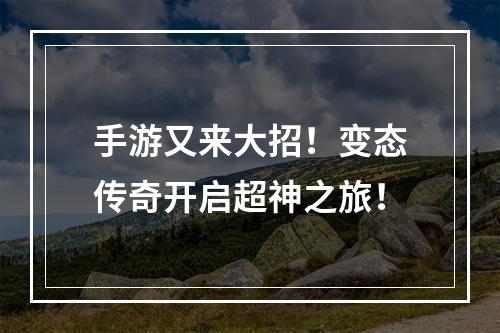 手游又来大招！变态传奇开启超神之旅！